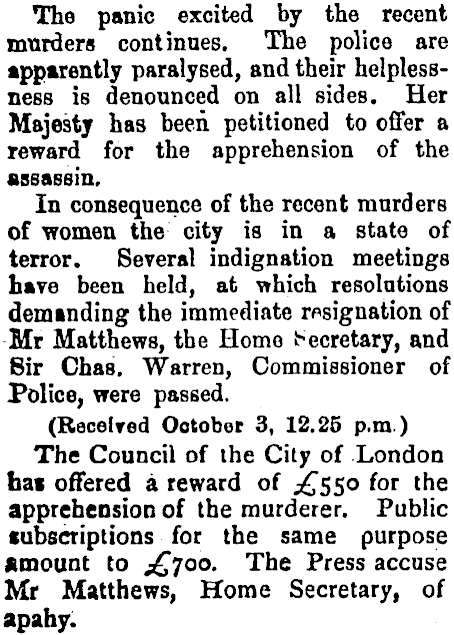 The panic excited by the recent murders continues. The police are apparently paralysed, and their helplessness is denounced on all sides. Her Majesty has been petitioned to offer a reward for the apprehension of the assassin.

In consequence of the recent murders of women the city is in a state of terror. Several indignation meetings have been held, at which resolutions demanding the immediate resignation of Mr Matthews, the Home Secretary, and Sir Chas. Warren, Commissioner of Police, were passed.

(Received October 3, 12.25 p.m.)

The Council of the City of London has offered a reward of £550 for the apprehension of the murderer. Public subscriptions for the same purpose amount to £700. The Press accuse Mr Matthews, Home Secretary, of apahy.